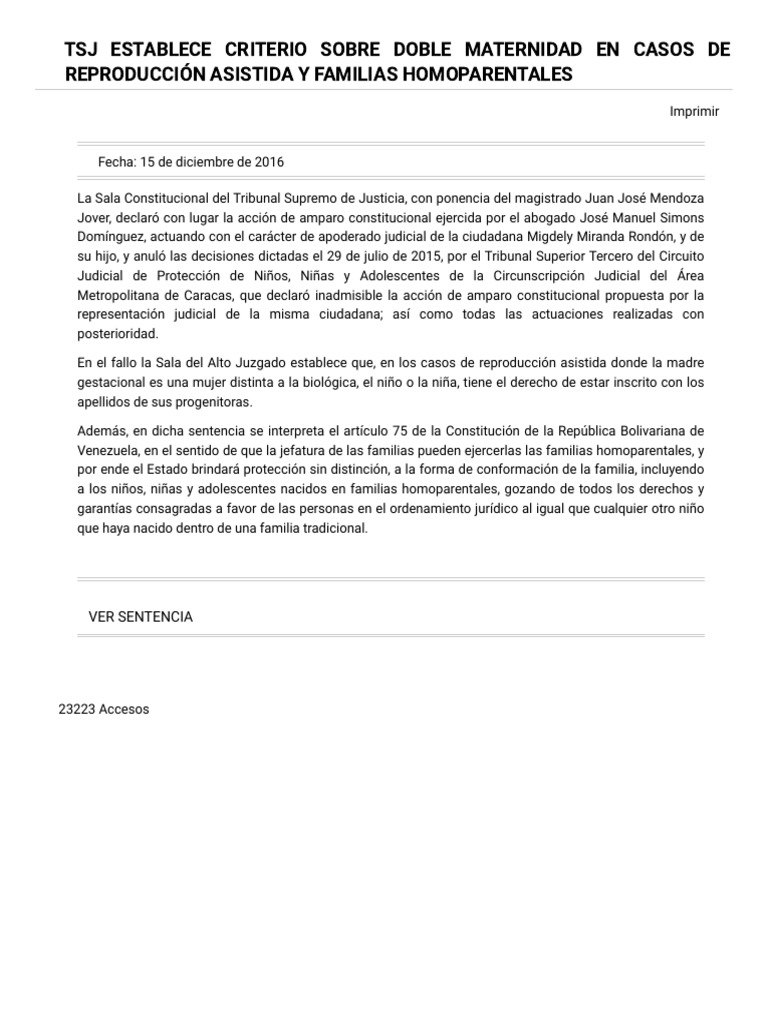 TSJ ESTABLECE CRITERIO SOBRE DOBLE MATERNIDAD EN CASOS DE REPRODUCCIÓN ASISTIDA Y FAMILIAS HOMOPARENTALES

Imprimir

Fecha: 15 de diciembre de 2016

La Sala Constitucional del Tribunal Supremo de Justicia, con ponencia del magistrado Juan José Mendoza Jover, declaró con lugar la acción de amparo constitucional ejercida por el abogado José Manuel Simons Domínguez, actuando con el carácter de apoderado judicial de la ciudadana Migdely Miranda Rondón, y de su hijo, y anuló las decisiones dictadas el 29 de julio de 2015, por el Tribunal Superior Tercero del Circuito Judicial de Protección de Niños, Niñas y Adolescentes de la Circunscripción Judicial del Área Metropolitana de Caracas, que declaró inadmisible la acción de amparo constitucional propuesta por la representación judicial de la misma ciudadana; así como todas las actuaciones realizadas con posterioridad.

En el fallo la Sala del Alto Juzgado establece que, en los casos de reproducción asistida donde la madre gestacional es una mujer distinta a la biológica, el niño o la niña, tiene el derecho de estar inscrito con los apellidos de sus progenitoras.

Además, en dicha sentencia se interpreta el artículo 75 de la Constitución de la República Bolivariana de Venezuela, en el sentido de que la jefatura de las familias pueden ejercerlas las familias homoparentales, y por ende el Estado brindará protección sin distinción, a la forma de conformación de la familia, incluyendo a los niños, niñas y adolescentes nacidos en familias homoparentales, gozando de todos los derechos y garantías consagradas a favor de las personas en el ordenamiento jurídico al igual que cualquier otro niño que haya nacido dentro de una familia tradicional.

VER SENTENCIA

23223 Accesos